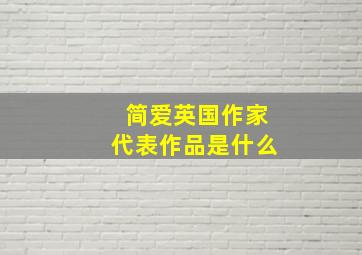 简爱英国作家
代表作品是什么